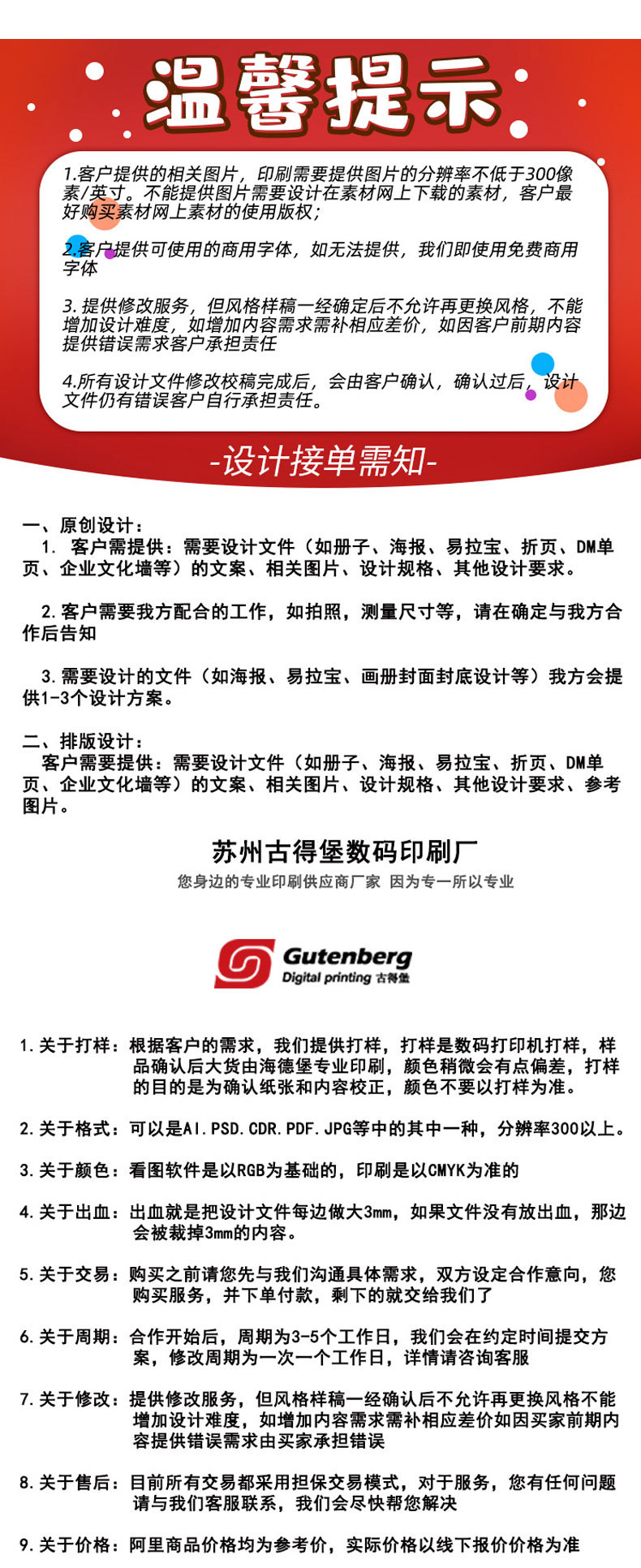 温馨提示

1.客户提供的相关图片，印刷需要提供图片的分辨率不低于300像素/英寸。不能提供图片需要设计在素材网上下载的素材，客户最好购买素材网上素材的使用版权；

2.客户提供可使用的商用字体，如无法提供，我们即使用免费商用字体

3.提供修改服务，但风格样稿一经确定后不允许再更换风格，不能增加设计难度，如增加内容需求需补相应差价，如因客户前期内容提供错误需求客户承担责任

4.所有设计文件修改校稿完成后，会由客户确认，确认过后，设计文件仍有错误客户自行承担责任。

-设计接单需知-

一、原创设计：
1. 客户需提供：需要设计文件（如册子、海报、易拉宝、折页、DM单页、企业文化墙等）的文案、相关图片、设计规格、其他设计要求。

2.客户需要我方配合的工作，如拍照，测量尺寸等，请在确定与我方合作后告知

3.需要设计的文件（如海报、易拉宝、画册封面封底设计等）我方会提供1-3个设计方案。

二、排版设计：
客户需要提供：需要设计文件（如册子、海报、易拉宝、折页、DM单页、企业文化墙等）的文案、相关图片、设计规格、其他设计要求、参考图片。

苏州古得堡数码印刷厂
您身边的专业印刷供应商厂家 因为专一所以专业

Gutenberg
Digital printing 古得堡

1.关于打样：根据客户的需求，我们提供打样，打样是数码打印机打样，样品确认后大货由海德堡专业印刷，颜色稍微会有点偏差，打样的目的是为确认纸张和内容校正，颜色不要以打样为准。

2.关于格式：可以是AI.PSD.CDR.PDF.JPG等中的其中一种，分辨率300以上。

3.关于颜色：看图软件是以RGB为基础的，印刷是以CMYK为准的

4.关于出血：出血就是把设计文件每边做大3mm，如果文件没有放出血，那边会被裁掉3mm的内容。

5.关于交易：购买之前请您先与我们沟通具体需求，双方设定合作意向，您购买服务，并下单付款，剩下的就交给我们了

6.关于周期：合作开始后，周期为3-5个工作日，我们会在约定时间提交方案，修改周期为一次一个工作日，详情请咨询客服

7.关于修改：提供修改服务，但风格样稿一经确认后不允许再更换风格不能增加设计难度，如增加内容需求需补相应差价如因买家前期内容提供错误需求由买家承担错误

8.关于售后：目前所有交易都采用担保交易模式，对于服务，您有任何问题请与我们客服联系，我们会尽快帮您解决

9.关于价格：阿里商品价格均为参考价，实际价格以线下报价价格为准